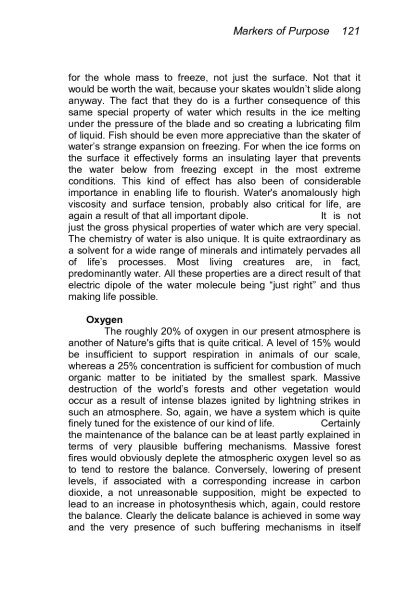 Markers of Purpose 121

for the whole mass to freeze, not just the surface. Not that it would be worth the wait, because your skates wouldn't slide along anyway. The fact that they do is a further consequence of this same special property of water which results in the ice melting under the pressure of the blade and so creating a lubricating film of liquid. Fish should be even more appreciative than the skater of water's strange expansion on freezing. For when the ice forms on the surface it effectively forms an insulating layer that prevents the water below from freezing except in the most extreme conditions. This kind of effect has also been of considerable importance in enabling life to flourish. Water's anomalously high viscosity and surface tension, probably also critical for life, are again a result of that all important dipole. It is not just the gross physical properties of water which are very special. The chemistry of water is also unique. It is quite extraordinary as a solvent for a wide range of minerals and intimately pervades all of life's processes. Most living creatures are, in fact, predominantly water. All these properties are a direct result of that electric dipole of the water molecule being "just right" and thus making life possible.

Oxygen

The roughly 20% of oxygen in our present atmosphere is another of Nature's gifts that is quite critical. A level of 15% would be insufficient to support respiration in animals of our scale, whereas a 25% concentration is sufficient for combustion of much organic matter to be initiated by the smallest spark. Massive destruction of the world's forests and other vegetation would occur as a result of intense blazes ignited by lightning strikes in such an atmosphere. So, again, we have a system which is quite finely tuned for the existence of our kind of life. Certainly the maintenance of the balance can be at least partly explained in terms of very plausible buffering mechanisms. Massive forest fires would obviously deplete the atmospheric oxygen level so as to tend to restore the balance. Conversely, lowering of present levels, if associated with a corresponding increase in carbon dioxide, a not unreasonable supposition, might be expected to lead to an increase in photosynthesis which, again, could restore the balance. Clearly the delicate balance is achieved in some way and the very presence of such buffering mechanisms in itself